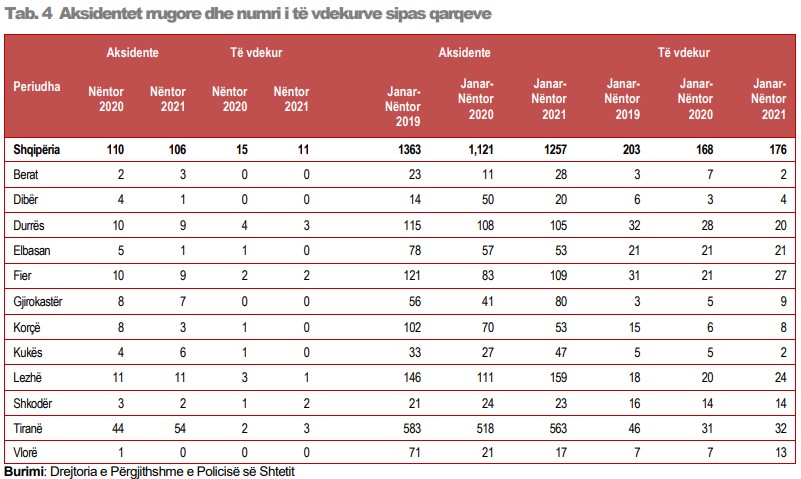 Tab. 4 Aksidentet rrugore dhe numri i të vdekurve sipas qarqeve

| Periudha | Aksidente Nëntor 2020 | Aksidente Nëntor 2021 | Të vdekur Nëntor 2020 | Të vdekur Nëntor 2021 | Aksidente Janar-Nëntor 2019 | Aksidente Janar-Nëntor 2020 | Aksidente Janar-Nëntor 2021 | Të vdekur Janar-Nëntor 2019 | Të vdekur Janar-Nëntor 2020 | Të vdekur Janar-Nëntor 2021 |
|---|---|---|---|---|---|---|---|---|---|---|
| Shqipëria | 110 | 106 | 15 | 11 | 1363 | 1,121 | 1257 | 203 | 168 | 176 |
| Berat | 2 | 3 | 0 | 0 | 23 | 11 | 28 | 3 | 7 | 2 |
| Dibër | 4 | 1 | 0 | 0 | 14 | 50 | 20 | 6 | 3 | 4 |
| Durrës | 10 | 9 | 4 | 3 | 115 | 108 | 105 | 32 | 28 | 20 |
| Elbasan | 5 | 1 | 1 | 0 | 78 | 57 | 53 | 21 | 21 | 21 |
| Fier | 10 | 9 | 2 | 2 | 121 | 83 | 109 | 31 | 21 | 27 |
| Gjirokastër | 8 | 7 | 0 | 0 | 56 | 41 | 80 | 3 | 5 | 9 |
| Korçë | 8 | 3 | 1 | 0 | 102 | 70 | 53 | 15 | 6 | 8 |
| Kukës | 4 | 6 | 1 | 0 | 33 | 27 | 47 | 5 | 5 | 2 |
| Lezhë | 11 | 11 | 3 | 1 | 146 | 111 | 159 | 18 | 20 | 24 |
| Shkodër | 3 | 2 | 1 | 2 | 21 | 24 | 23 | 16 | 14 | 14 |
| Tiranë | 44 | 54 | 2 | 3 | 583 | 518 | 563 | 46 | 31 | 32 |
| Vlorë | 1 | 0 | 0 | 0 | 71 | 21 | 17 | 7 | 7 | 13 |

Burimi: Drejtoria e Përgjithshme e Policisë së Shtetit